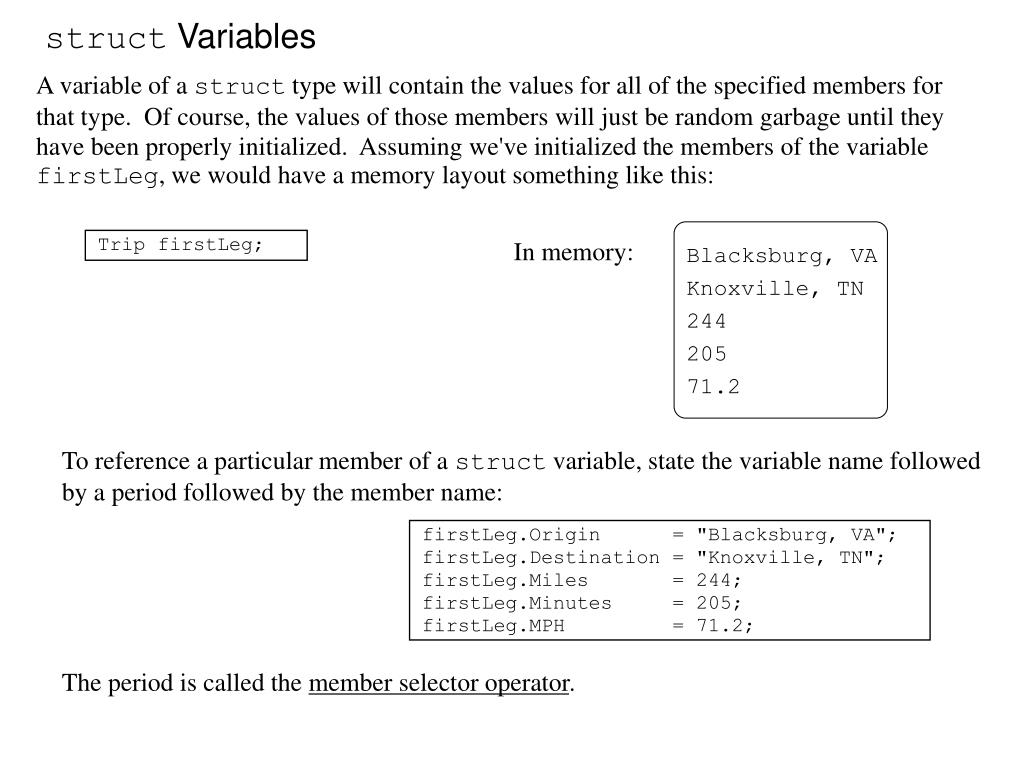 struct Variables

A variable of a struct type will contain the values for all of the specified members for that type. Of course, the values of those members will just be random garbage until they have been properly initialized. Assuming we've initialized the members of the variable firstLeg, we would have a memory layout something like this:

Trip firstLeg;

In memory:

Blacksburg, VA
Knoxville, TN
244
205
71.2

To reference a particular member of a struct variable, state the variable name followed by a period followed by the member name:

firstLeg.Origin = "Blacksburg, VA";
firstLeg.Destination = "Knoxville, TN";
firstLeg.Miles = 244;
firstLeg.Minutes = 205;
firstLeg.MPH = 71.2;

The period is called the member selector operator.